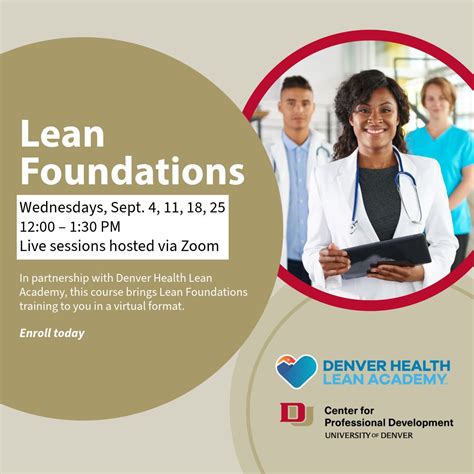 Lean Foundations

Wednesdays, Sept. 4, 11, 18, 25
12:00 – 1:30 PM
Live sessions hosted via Zoom

In partnership with Denver Health Lean Academy, this course brings Lean Foundations training to you in a virtual format.

Enroll today

DENVER HEALTH
LEAN ACADEMY

DU
Center for
Professional Development
UNIVERSITY OF DENVER